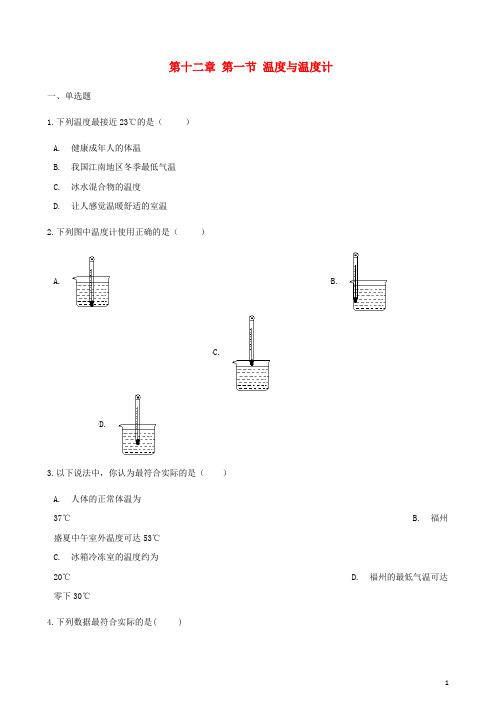 第十二章 第一节 温度与温度计

一、单选题

1. 下列温度最接近 23℃的是（　　）

A. 健康成年人的体温

B. 我国江南地区冬季最低气温

C. 冰水混合物的温度

D. 让人感觉温暖舒适的室温

2. 下列图中温度计使用正确的是（　　）

A.

B.

C.

D.

3. 以下说法中，你认为最符合实际的是（　　）

A. 人体的正常体温为 37℃

B. 福州盛夏中午室外温度可达 53℃

C. 冰箱冷冻室的温度约为 20℃

D. 福州的最低气温可达零下 30℃

4. 下列数据最符合实际的是(　　)

1